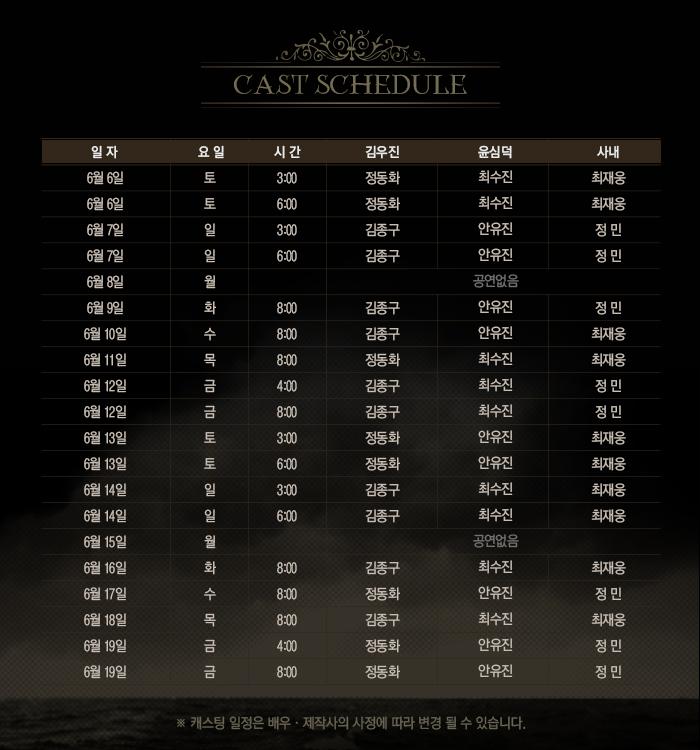 CAST SCHEDULE

| 일 자 | 요 일 | 시 간 | 김우진 | 윤심덕 | 사내 |
|---|---|---|---|---|---|
| 6월 6일 | 토 | 3:00 | 정동화 | 최수진 | 최재웅 |
| 6월 6일 | 토 | 6:00 | 정동화 | 최수진 | 최재웅 |
| 6월 7일 | 일 | 3:00 | 김종구 | 안유진 | 정 민 |
| 6월 7일 | 일 | 6:00 | 김종구 | 안유진 | 정 민 |
| 6월 8일 | 월 | | 공연없음 | | |
| 6월 9일 | 화 | 8:00 | 김종구 | 안유진 | 정 민 |
| 6월 10일 | 수 | 8:00 | 김종구 | 안유진 | 최재웅 |
| 6월 11일 | 목 | 8:00 | 정동화 | 최수진 | 최재웅 |
| 6월 12일 | 금 | 4:00 | 김종구 | 최수진 | 정 민 |
| 6월 12일 | 금 | 8:00 | 김종구 | 최수진 | 정 민 |
| 6월 13일 | 토 | 3:00 | 정동화 | 안유진 | 최재웅 |
| 6월 13일 | 토 | 6:00 | 정동화 | 안유진 | 최재웅 |
| 6월 14일 | 일 | 3:00 | 김종구 | 최수진 | 최재웅 |
| 6월 14일 | 일 | 6:00 | 김종구 | 최수진 | 최재웅 |
| 6월 15일 | 월 | | 공연없음 | | |
| 6월 16일 | 화 | 8:00 | 김종구 | 최수진 | 최재웅 |
| 6월 17일 | 수 | 8:00 | 정동화 | 안유진 | 정 민 |
| 6월 18일 | 목 | 8:00 | 김종구 | 최수진 | 최재웅 |
| 6월 19일 | 금 | 4:00 | 정동화 | 안유진 | 정 민 |
| 6월 19일 | 금 | 8:00 | 정동화 | 안유진 | 정 민 |

※ 캐스팅 일정은 배우 · 제작사의 사정에 따라 변경 될 수 있습니다.